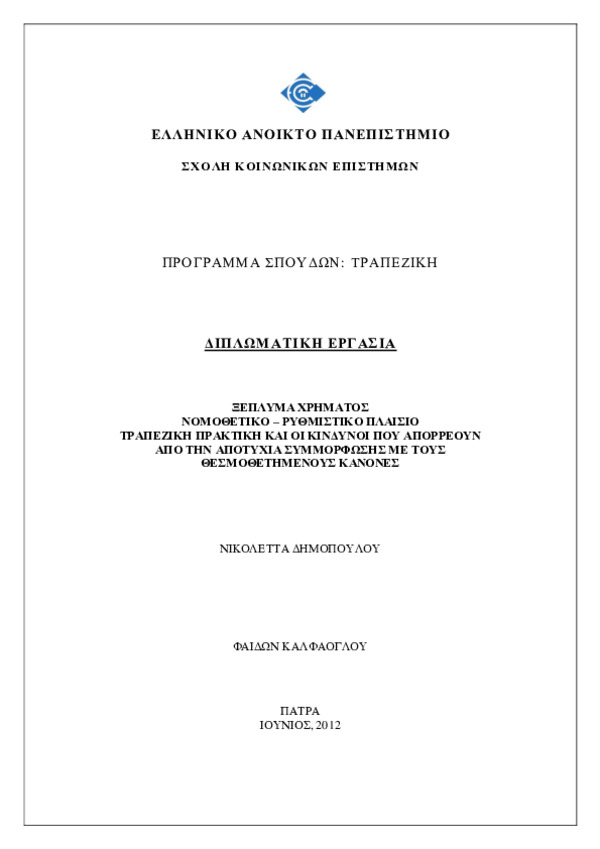 ΕΛΛΗΝΙΚΟ ΑΝΟΙΚΤΟ ΠΑΝΕΠΙΣΤΗΜΙΟ

ΣΧΟΛΗ ΚΟΙΝΩΝΙΚΩΝ ΕΠΙΣΤΗΜΩΝ

ΠΡΟΓΡΑΜΜΑ ΣΠΟΥΔΩΝ: ΤΡΑΠΕΖΙΚΗ

ΔΙΠΛΩΜΑΤΙΚΗ ΕΡΓΑΣΙΑ

ΞΕΠΛΥΜΑ ΧΡΗΜΑΤΟΣ
ΝΟΜΟΘΕΤΙΚΟ – ΡΥΘΜΙΣΤΙΚΟ ΠΛΑΙΣΙΟ
ΤΡΑΠΕΖΙΚΗ ΠΡΑΚΤΙΚΗ ΚΑΙ ΟΙ ΚΙΝΔΥΝΟΙ ΠΟΥ ΑΠΟΡΡΕΟΥΝ
ΑΠΟ ΤΗΝ ΑΠΟΤΥΧΙΑ ΣΥΜΜΟΡΦΩΣΗΣ ΜΕ ΤΟΥΣ
ΘΕΣΜΟΘΕΤΗΜΕΝΟΥΣ ΚΑΝΟΝΕΣ

ΝΙΚΟΛΕΤΤΑ ΔΗΜΟΠΟΥΛΟΥ

ΦΑΙΔΩΝ ΚΑΛΦΑΟΓΛΟΥ

ΠΑΤΡΑ
ΙΟΥΝΙΟΣ, 2012